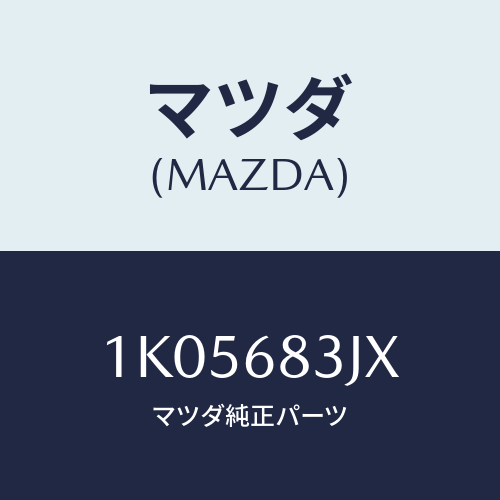 マツダ
(MAZDA)

1K05683JX
マツダ純正パーツ